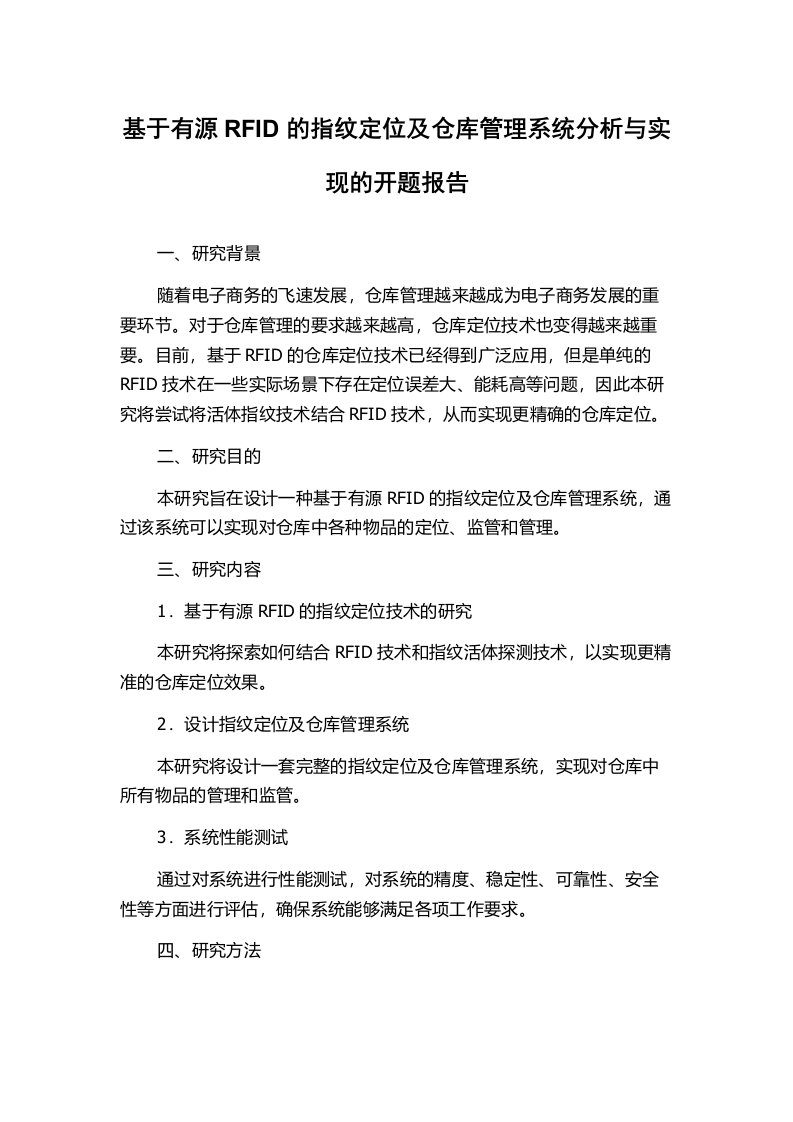 基于有源 RFID 的指纹定位及仓库管理系统分析与实现的开题报告

一、研究背景

随着电子商务的飞速发展，仓库管理越来越成为电子商务发展的重要环节。对于仓库管理的要求越来越高，仓库定位技术也变得越来越重要。目前，基于 RFID 的仓库定位技术已经得到广泛应用，但是单纯的 RFID 技术在一些实际场景下存在定位误差大、能耗高等问题，因此本研究将尝试将活体指纹技术结合 RFID 技术，从而实现更精确的仓库定位。

二、研究目的

本研究旨在设计一种基于有源 RFID 的指纹定位及仓库管理系统，通过该系统可以实现对仓库中各种物品的定位、监管和管理。

三、研究内容

1．基于有源 RFID 的指纹定位技术的研究

本研究将探索如何结合 RFID 技术和指纹活体探测技术，以实现更精准的仓库定位效果。

2．设计指纹定位及仓库管理系统

本研究将设计一套完整的指纹定位及仓库管理系统，实现对仓库中所有物品的管理和监管。

3．系统性能测试

通过对系统进行性能测试，对系统的精度、稳定性、可靠性、安全性等方面进行评估，确保系统能够满足各项工作要求。

四、研究方法